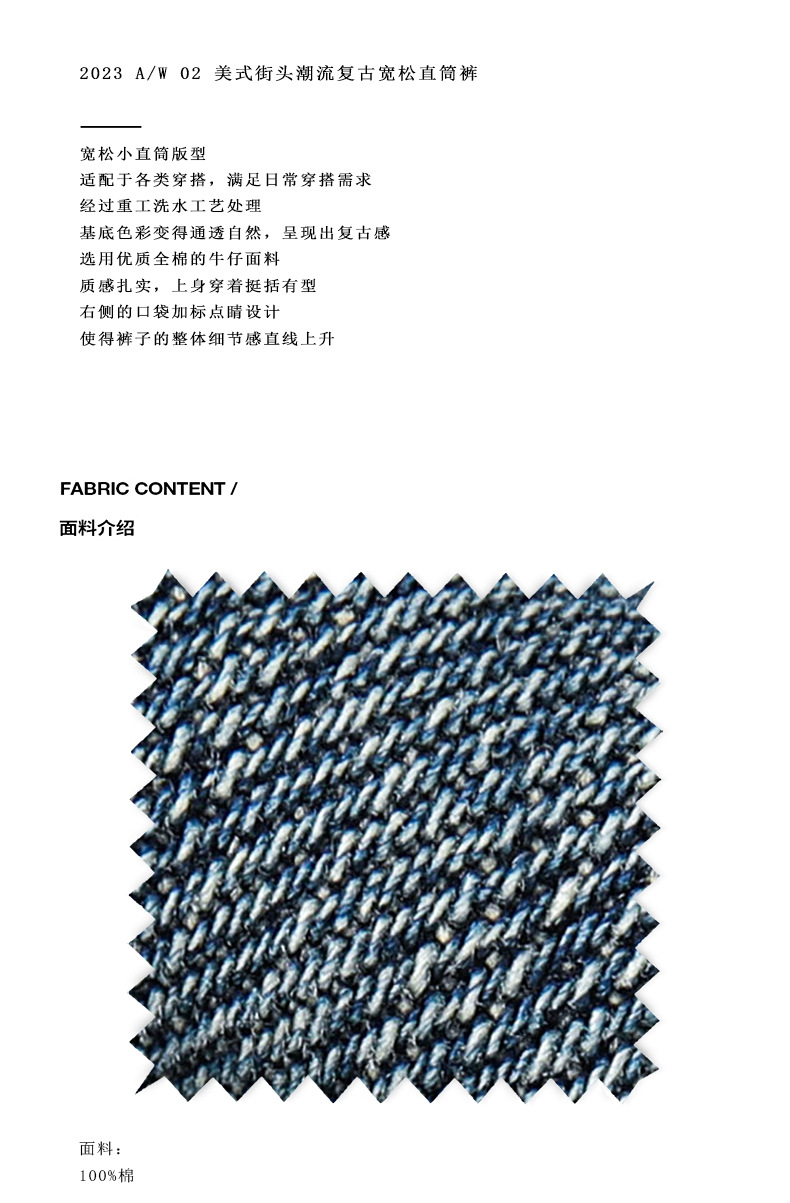 2023 A/W 02 美式街头潮流复古宽松直筒裤

宽松小直筒版型
适配于各类穿搭，满足日常穿搭需求
经过重工洗水工艺处理
基底色彩变得通透自然，呈现出复古感
选用优质全棉的牛仔面料
质感扎实，上身穿着挺括有型
右侧的口袋加标点睛设计
使得裤子的整体细节感直线上升

FABRIC CONTENT /
面料介绍

面料：
100%棉